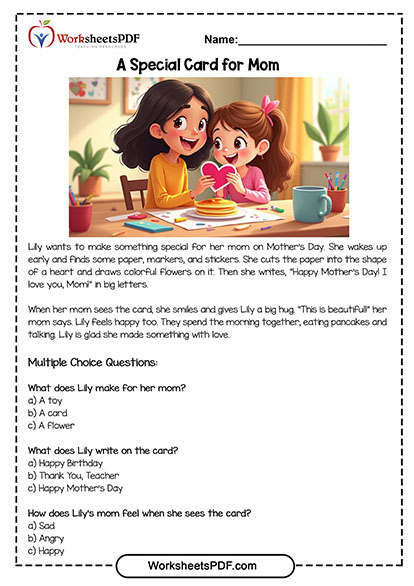 WorksheetsPDF
TEACHING RESOURCES

Name:____________________

A Special Card for Mom

Lily wants to make something special for her mom on Mother's Day. She wakes up early and finds some paper, markers, and stickers. She cuts the paper into the shape of a heart and draws colorful flowers on it. Then she writes, "Happy Mother's Day! I love you, Mom!" in big letters.

When her mom sees the card, she smiles and gives Lily a big hug. "This is beautiful!" her mom says. Lily feels happy too. They spend the morning together, eating pancakes and talking. Lily is glad she made something with love.

Multiple Choice Questions:

What does Lily make for her mom?
a) A toy
b) A card
c) A flower

What does Lily write on the card?
a) Happy Birthday
b) Thank You, Teacher
c) Happy Mother's Day

How does Lily's mom feel when she sees the card?
a) Sad
b) Angry
c) Happy

WorksheetsPDF.com